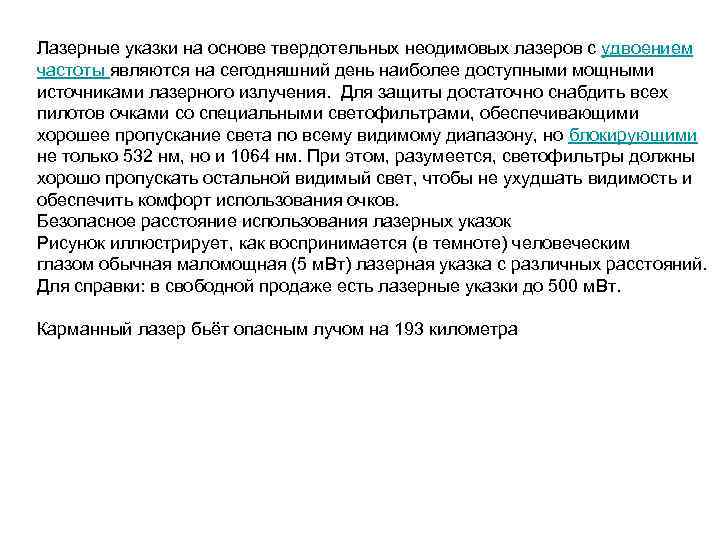 Лазерные указки на основе твердотельных неодимовых лазеров с удвоением частоты являются на сегодняшний день наиболее доступными мощными источниками лазерного излучения. Для защиты достаточно снабдить всех пилотов очками со специальными светофильтрами, обеспечивающими хорошее пропускание света по всему видимому диапазону, но блокирующими не только 532 нм, но и 1064 нм. При этом, разумеется, светофильтры должны хорошо пропускать остальной видимый свет, чтобы не ухудшать видимость и обеспечить комфорт использования очков.
Безопасное расстояние использования лазерных указок
Рисунок иллюстрирует, как воспринимается (в темноте) человеческим глазом обычная маломощная (5 мВт) лазерная указка с различных расстояний. Для справки: в свободной продаже есть лазерные указки до 500 мВт.

Карманный лазер бьёт опасным лучом на 193 километра